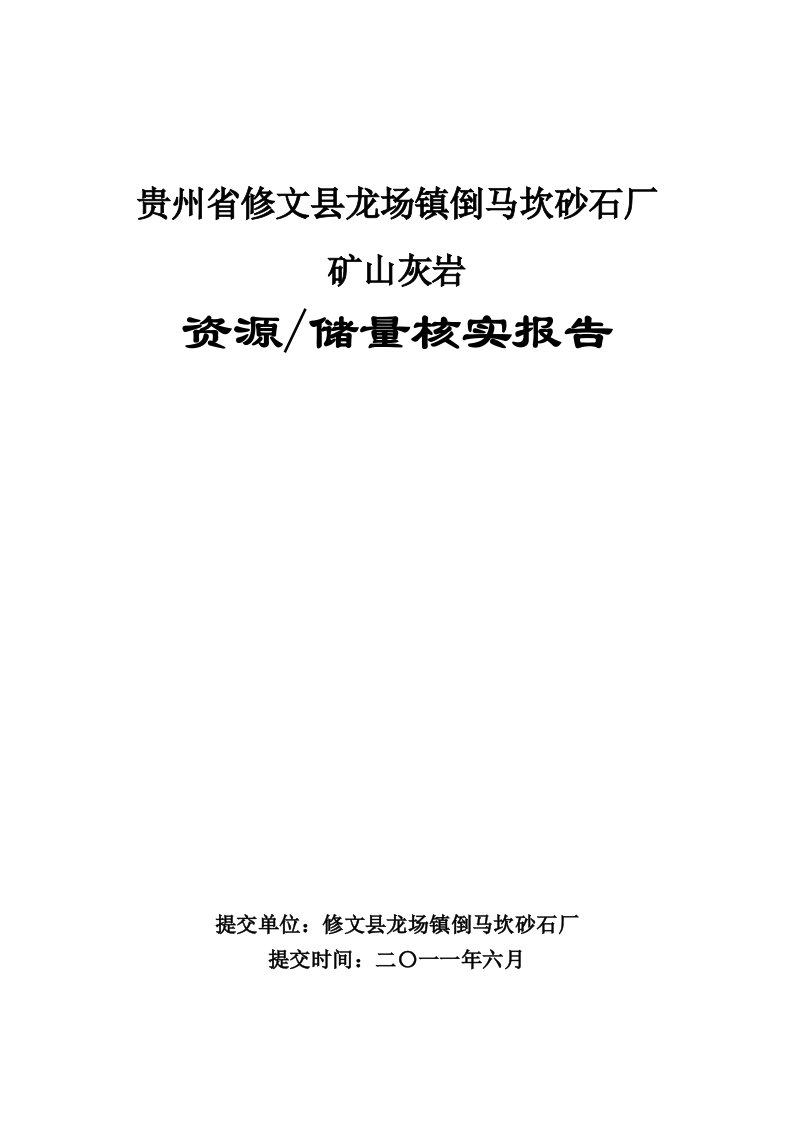 贵州省修文县龙场镇倒马坎砂石厂

矿山灰岩

资源/储量核实报告

提交单位：修文县龙场镇倒马坎砂石厂

提交时间：二〇一一年六月